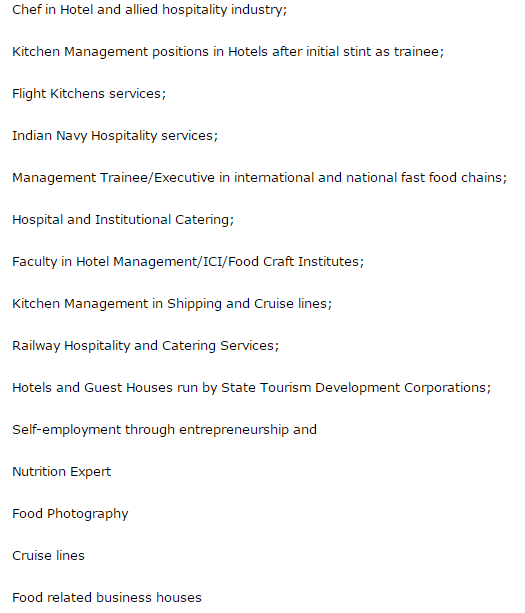 Chef in Hotel and allied hospitality industry;

Kitchen Management positions in Hotels after initial stint as trainee;

Flight Kitchens services;

Indian Navy Hospitality services;

Management Trainee/Executive in international and national fast food chains;

Hospital and Institutional Catering;

Faculty in Hotel Management/ICI/Food Craft Institutes;

Kitchen Management in Shipping and Cruise lines;

Railway Hospitality and Catering Services;

Hotels and Guest Houses run by State Tourism Development Corporations;

Self-employment through entrepreneurship and

Nutrition Expert

Food Photography

Cruise lines

Food related business houses